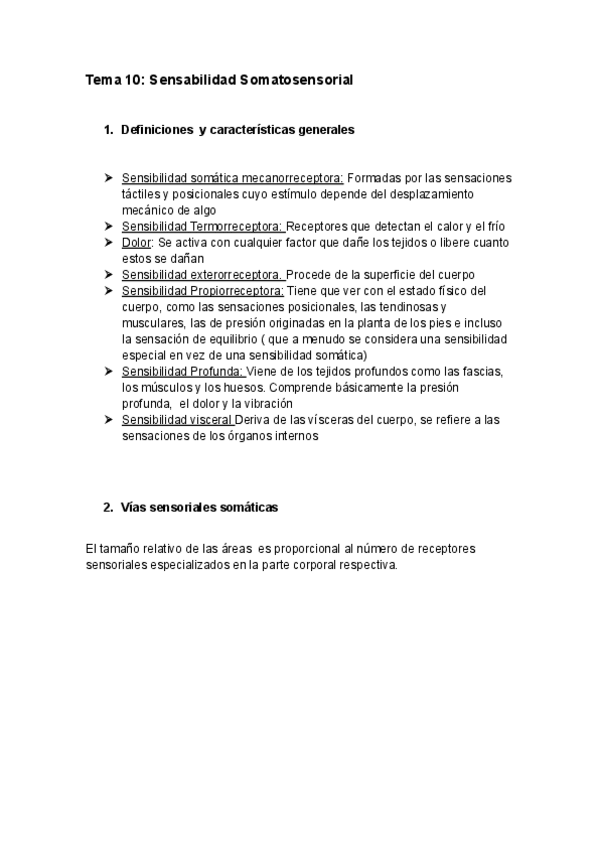 Tema 10: Sensabilidad Somatosensorial

1. Definiciones y características generales

➤ Sensibilidad somática mecanorreceptora: Formadas por las sensaciones táctiles y posicionales cuyo estímulo depende del desplazamiento mecánico de algo
➤ Sensibilidad Termorreceptora: Receptores que detectan el calor y el frío
➤ Dolor: Se activa con cualquier factor que dañe los tejidos o libere cuanto estos se dañan
➤ Sensibilidad exterorreceptora. Procede de la superficie del cuerpo
➤ Sensibilidad Propiorreceptora: Tiene que ver con el estado físico del cuerpo, como las sensaciones posicionales, las tendinosas y musculares, las de presión originadas en la planta de los pies e incluso la sensación de equilibrio ( que a menudo se considera una sensibilidad especial en vez de una sensibilidad somática)
➤ Sensibilidad Profunda: Viene de los tejidos profundos como las fascias, los músculos y los huesos. Comprende básicamente la presión profunda, el dolor y la vibración
➤ Sensibilidad visceral Deriva de las vísceras del cuerpo, se refiere a las sensaciones de los órganos internos

2. Vías sensoriales somáticas

El tamaño relativo de las áreas es proporcional al número de receptores sensoriales especializados en la parte corporal respectiva.